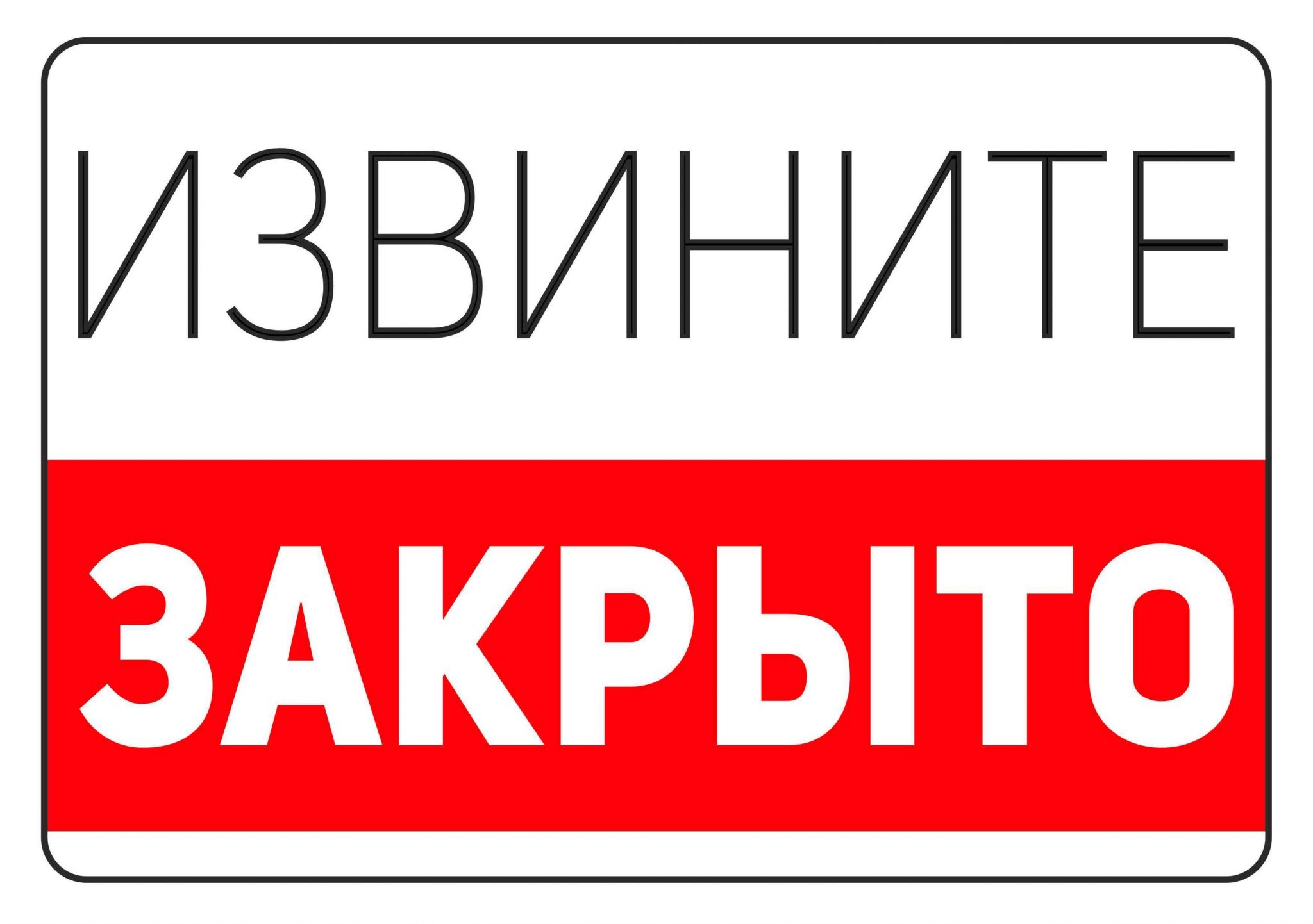 ИЗВИНИТЕ

ЗАКРЫТО